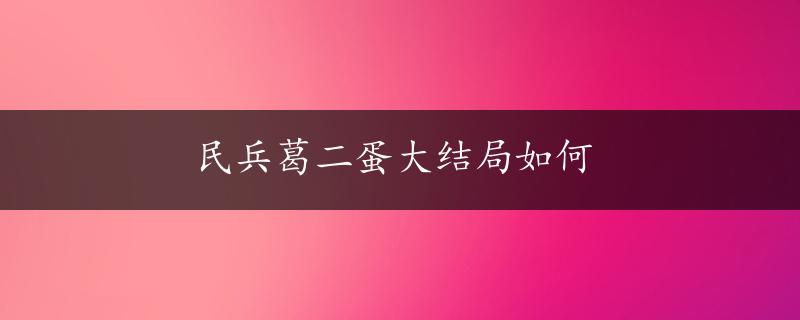 民兵葛二蛋大结局如何